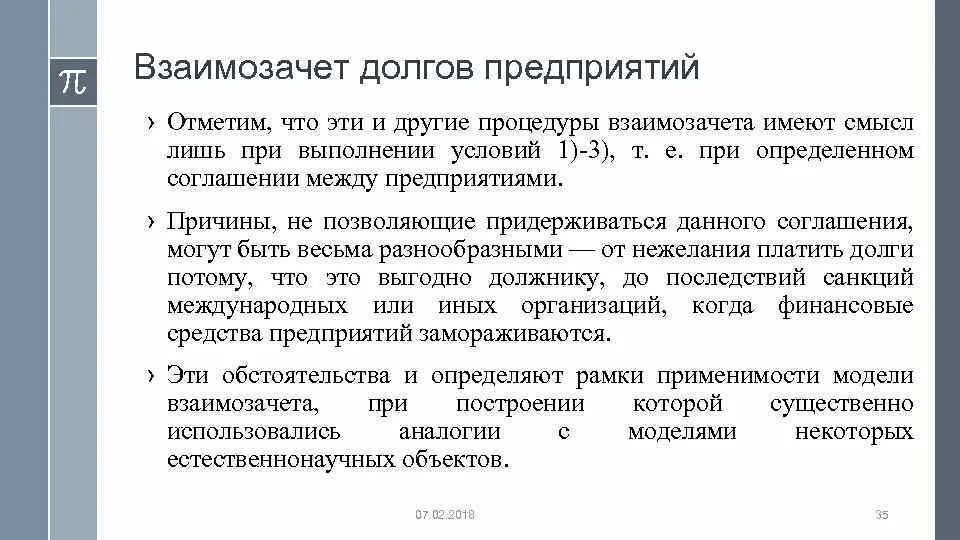 $\pi$

Взаимозачет долгов предприятий

› Отметим, что эти и другие процедуры взаимозачета имеют смысл лишь при выполнении условий 1)-3), т. е. при определенном соглашении между предприятиями.

› Причины, не позволяющие придерживаться данного соглашения, могут быть весьма разнообразными — от нежелания платить долги потому, что это выгодно должнику, до последствий санкций международных или иных организаций, когда финансовые средства предприятий замораживаются.

› Эти обстоятельства и определяют рамки применимости модели взаимозачета, при построении которой существенно использовались аналогии с моделями некоторых естественнонаучных объектов.

07.02.2018

35